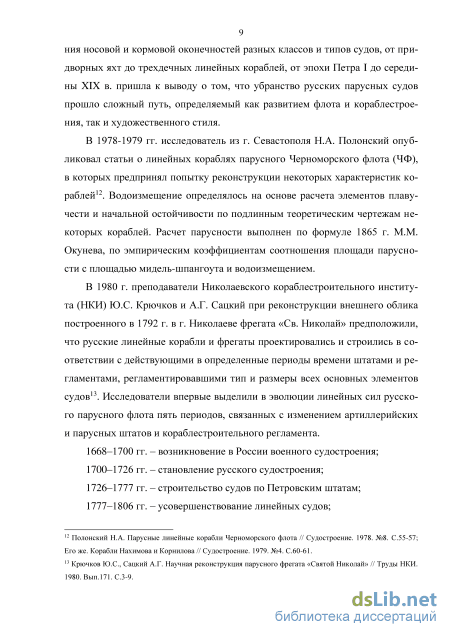 9

ния носовой и кормовой оконечностей разных классов и типов судов, от придворных яхт до трехдечных линейных кораблей, от эпохи Петра I до середины XIX в. пришла к выводу о том, что убранство русских парусных судов прошло сложный путь, определяемый как развитием флота и кораблестроения, так и художественного стиля.

В 1978-1979 гг. исследователь из г. Севастополя Н.А. Полонский опубликовал статьи о линейных кораблях парусного Черноморского флота (ЧФ), в которых предпринял попытку реконструкции некоторых характеристик кораблей$^{12}$. Водоизмещение определялось на основе расчета элементов плавучести и начальной остойчивости по подлинным теоретическим чертежам некоторых кораблей. Расчет парусности выполнен по формуле 1865 г. М.М. Окунева, по эмпирическим коэффициентам соотношения площади парусности с площадью мидель-шпангоута и водоизмещением.

В 1980 г. преподаватели Николаевского кораблестроительного института (НКИ) Ю.С. Крючков и А.Г. Сацкий при реконструкции внешнего облика построенного в 1792 г. в г. Николаеве фрегата «Св. Николай» предположили, что русские линейные корабли и фрегаты проектировались и строились в соответствии с действующими в определенные периоды времени штатами и регламентами, регламентировавшими тип и размеры всех основных элементов судов$^{13}$. Исследователи впервые выделили в эволюции линейных сил русского парусного флота пять периодов, связанных с изменением артиллерийских и парусных штатов и кораблестроительного регламента.

1668–1700 гг. – возникновение в России военного судостроения;

1700–1726 гг. – становление русского судостроения;

1726–1777 гг. – строительство судов по Петровским штатам;

1777–1806 гг. – усовершенствование линейных судов;

$^{12}$ Полонский Н.А. Парусные линейные корабли Черноморского флота // Судостроение. 1978. №8. С.55-57; Его же. Корабли Нахимова и Корнилова // Судостроение. 1979. №4. С.60-61.

$^{13}$ Крючков Ю.С., Сацкий А.Г. Научная реконструкция парусного фрегата «Святой Николай» // Труды НКИ. 1980. Вып.171. С.3-9.

dsLib.net
библиотека диссертаций